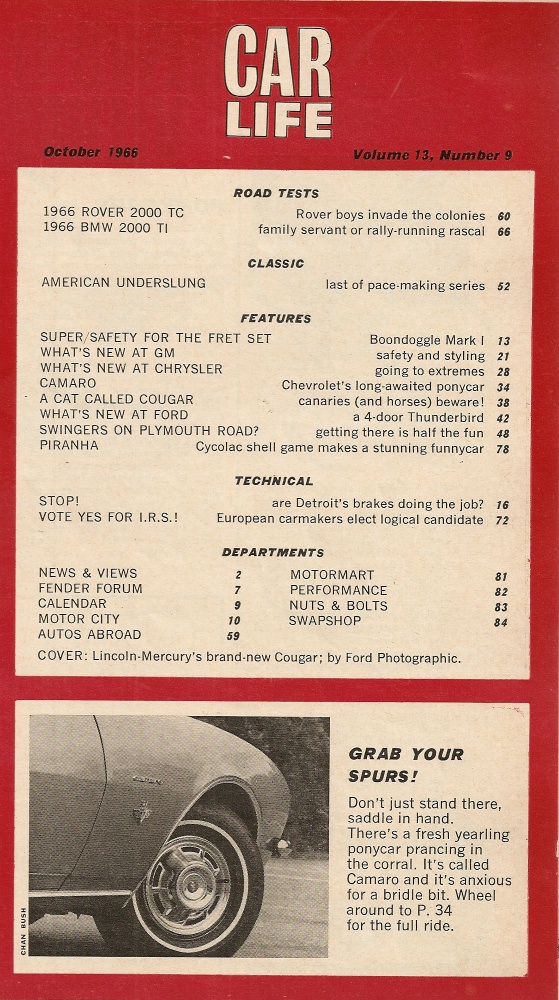 CAR LIFE

October 1966

Volume 13, Number 9

ROAD TESTS

| | | |
|---|---|---|
| 1966 ROVER 2000 TC | Rover boys invade the colonies | 60 |
| 1966 BMW 2000 TI | family servant or rally-running rascal | 66 |

CLASSIC

| | | |
|---|---|---|
| AMERICAN UNDERSLUNG | last of pace-making series | 52 |

FEATURES

| | | |
|---|---|---|
| SUPER/SAFETY FOR THE FRET SET | Boondoggle Mark I | 13 |
| WHAT'S NEW AT GM | safety and styling | 21 |
| WHAT'S NEW AT CHRYSLER | going to extremes | 28 |
| CAMARO | Chevrolet's long-awaited ponycar | 34 |
| A CAT CALLED COUGAR | canaries (and horses) beware! | 38 |
| WHAT'S NEW AT FORD | a 4-door Thunderbird | 42 |
| SWINGERS ON PLYMOUTH ROAD? | getting there is half the fun | 48 |
| PIRANHA | Cycolac shell game makes a stunning funnycar | 78 |

TECHNICAL

| | | |
|---|---|---|
| STOP! | are Detroit's brakes doing the job? | 16 |
| VOTE YES FOR I.R.S.! | European carmakers elect logical candidate | 72 |

DEPARTMENTS

| | | | |
|---|---|---|---|
| NEWS & VIEWS | 2 | MOTORMART | 81 |
| FENDER FORUM | 7 | PERFORMANCE | 82 |
| CALENDAR | 9 | NUTS & BOLTS | 83 |
| MOTOR CITY | 10 | SWAPSHOP | 84 |
| AUTOS ABROAD | 59 | | |

COVER: Lincoln-Mercury's brand-new Cougar; by Ford Photographic.

CHAN BUSH

GRAB YOUR SPURS!

Don't just stand there, saddle in hand. There's a fresh yearling ponycar prancing in the corral. It's called Camaro and it's anxious for a bridle bit. Wheel around to P. 34 for the full ride.